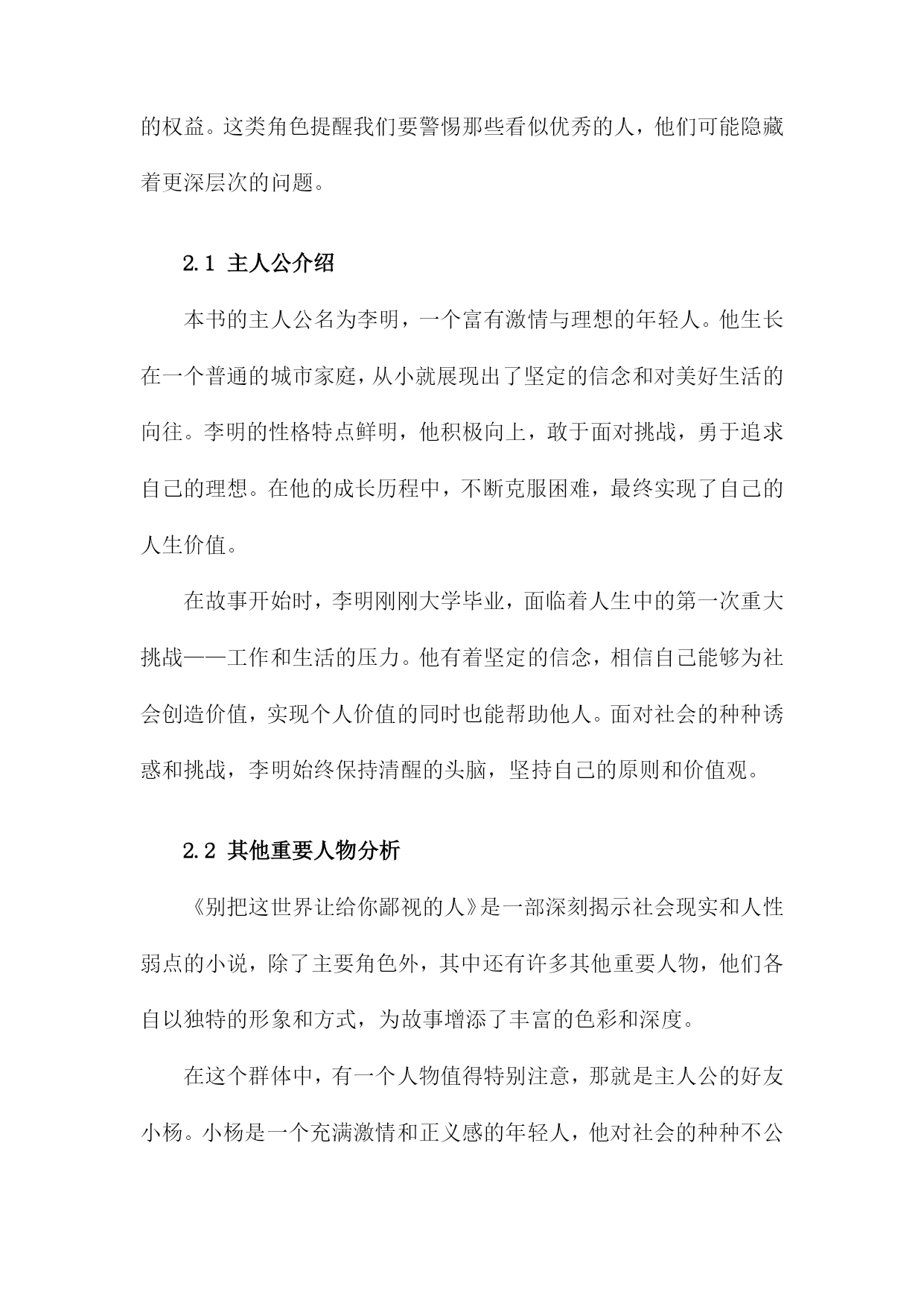 的权益。这类角色提醒我们要警惕那些看似优秀的人，他们可能隐藏着更深层次的问题。

2.1 主人公介绍

本书的主人公名为李明，一个富有激情与理想的年轻人。他生长在一个普通的城市家庭，从小就展现出了坚定的信念和对美好生活的向往。李明的性格特点鲜明，他积极向上，敢于面对挑战，勇于追求自己的理想。在他的成长历程中，不断克服困难，最终实现了自己的人生价值。

在故事开始时，李明刚刚大学毕业，面临着人生中的第一次重大挑战——工作和生活的压力。他有着坚定的信念，相信自己能够为社会创造价值，实现个人价值的同时也能帮助他人。面对社会的种种诱惑和挑战，李明始终保持清醒的头脑，坚持自己的原则和价值观。

2.2 其他重要人物分析

《别把这世界让给你鄙视的人》是一部深刻揭示社会现实和人性弱点的小说，除了主要角色外，其中还有许多其他重要人物，他们各自以独特的形象和方式，为故事增添了丰富的色彩和深度。

在这个群体中，有一个人物值得特别注意，那就是主人公的好友小杨。小杨是一个充满激情和正义感的年轻人，他对社会的种种不公